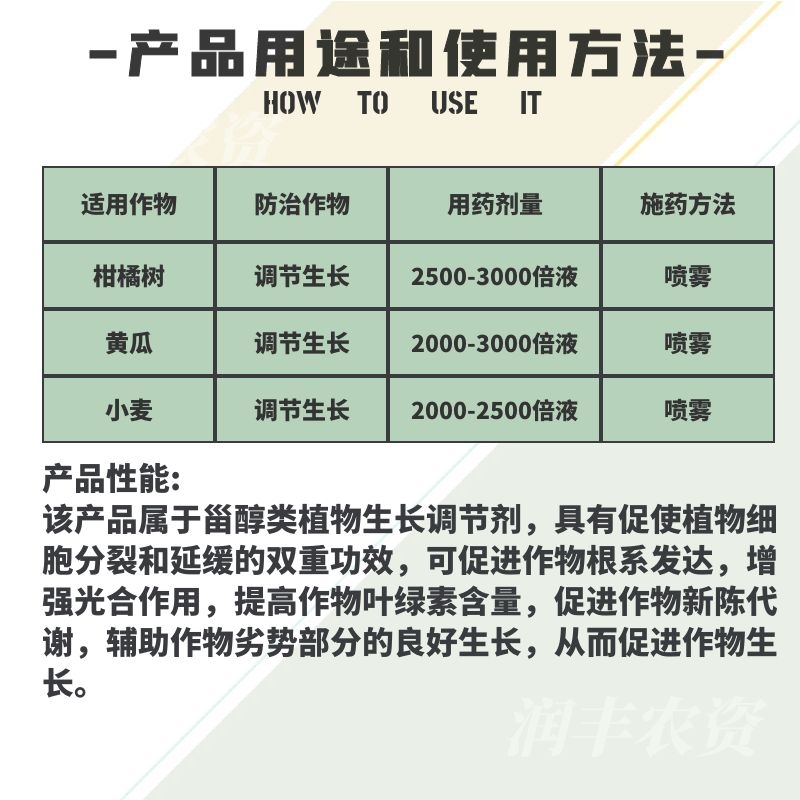 -产品用途和使用方法-
HOW TO USE IT

| 适用作物 | 防治作物 | 用药剂量 | 施药方法 |
|---|---|---|---|
| 柑橘树 | 调节生长 | 2500-3000倍液 | 喷雾 |
| 黄瓜 | 调节生长 | 2000-3000倍液 | 喷雾 |
| 小麦 | 调节生长 | 2000-2500倍液 | 喷雾 |

产品性能:
该产品属于甾醇类植物生长调节剂，具有促使植物细胞分裂和延缓的双重功效，可促进作物根系发达，增强光合作用，提高作物叶绿素含量，促进作物新陈代谢，辅助作物劣势部分的良好生长，从而促进作物生长。

润丰农资